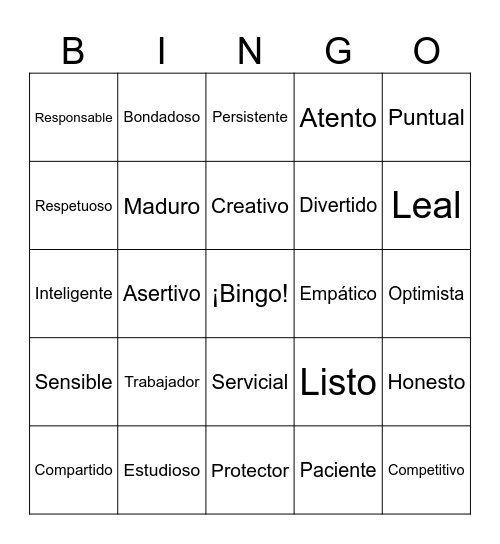 | B | I | N | G | O |
|---|---|---|---|---|
| Responsable | Bondadoso | Persistente | Atento | Puntual |
| Respetuoso | Maduro | Creativo | Divertido | Leal |
| Inteligente | Asertivo | ¡Bingo! | Empático | Optimista |
| Sensible | Trabajador | Servicial | Listo | Honesto |
| Compartido | Estudioso | Protector | Paciente | Competitivo |